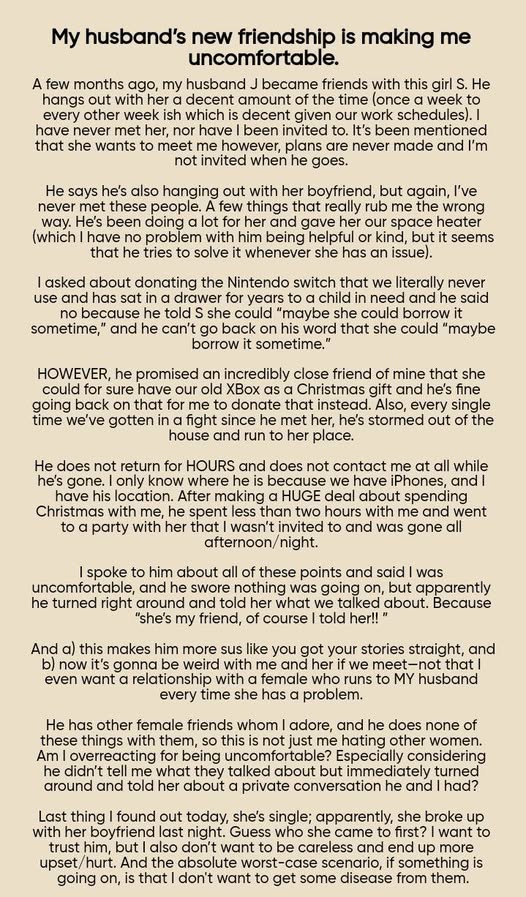 My husband's new friendship is making me uncomfortable.

A few months ago, my husband J became friends with this girl S. He hangs out with her a decent amount of the time (once a week to every other week ish which is decent given our work schedules). I have never met her, nor have I been invited to. It's been mentioned that she wants to meet me however, plans are never made and I'm not invited when he goes.

He says he's also hanging out with her boyfriend, but again, I've never met these people. A few things that really rub me the wrong way. He's been doing a lot for her and gave her our space heater (which I have no problem with him being helpful or kind, but it seems that he tries to solve it whenever she has an issue).

I asked about donating the Nintendo switch that we literally never use and has sat in a drawer for years to a child in need and he said no because he told S she could "maybe she could borrow it sometime," and he can't go back on his word that she could "maybe borrow it sometime."

HOWEVER, he promised an incredibly close friend of mine that she could for sure have our old XBox as a Christmas gift and he's fine going back on that for me to donate that instead. Also, every single time we've gotten in a fight since he met her, he's stormed out of the house and run to her place.

He does not return for HOURS and does not contact me at all while he's gone. I only know where he is because we have iPhones, and I have his location. After making a HUGE deal about spending Christmas with me, he spent less than two hours with me and went to a party with her that I wasn't invited to and was gone all afternoon/night.

I spoke to him about all of these points and said I was uncomfortable, and he swore nothing was going on, but apparently he turned right around and told her what we talked about. Because "she's my friend, of course I told her!! "

And a) this makes him more sus like you got your stories straight, and b) now it's gonna be weird with me and her if we meet—not that I even want a relationship with a female who runs to MY husband every time she has a problem.

He has other female friends whom I adore, and he does none of these things with them, so this is not just me hating other women. Am I overreacting for being uncomfortable? Especially considering he didn't tell me what they talked about but immediately turned around and told her about a private conversation he and I had?

Last thing I found out today, she's single; apparently, she broke up with her boyfriend last night. Guess who she came to first? I want to trust him, but I also don't want to be careless and end up more upset/hurt. And the absolute worst-case scenario, if something is going on, is that I don't want to get some disease from them.